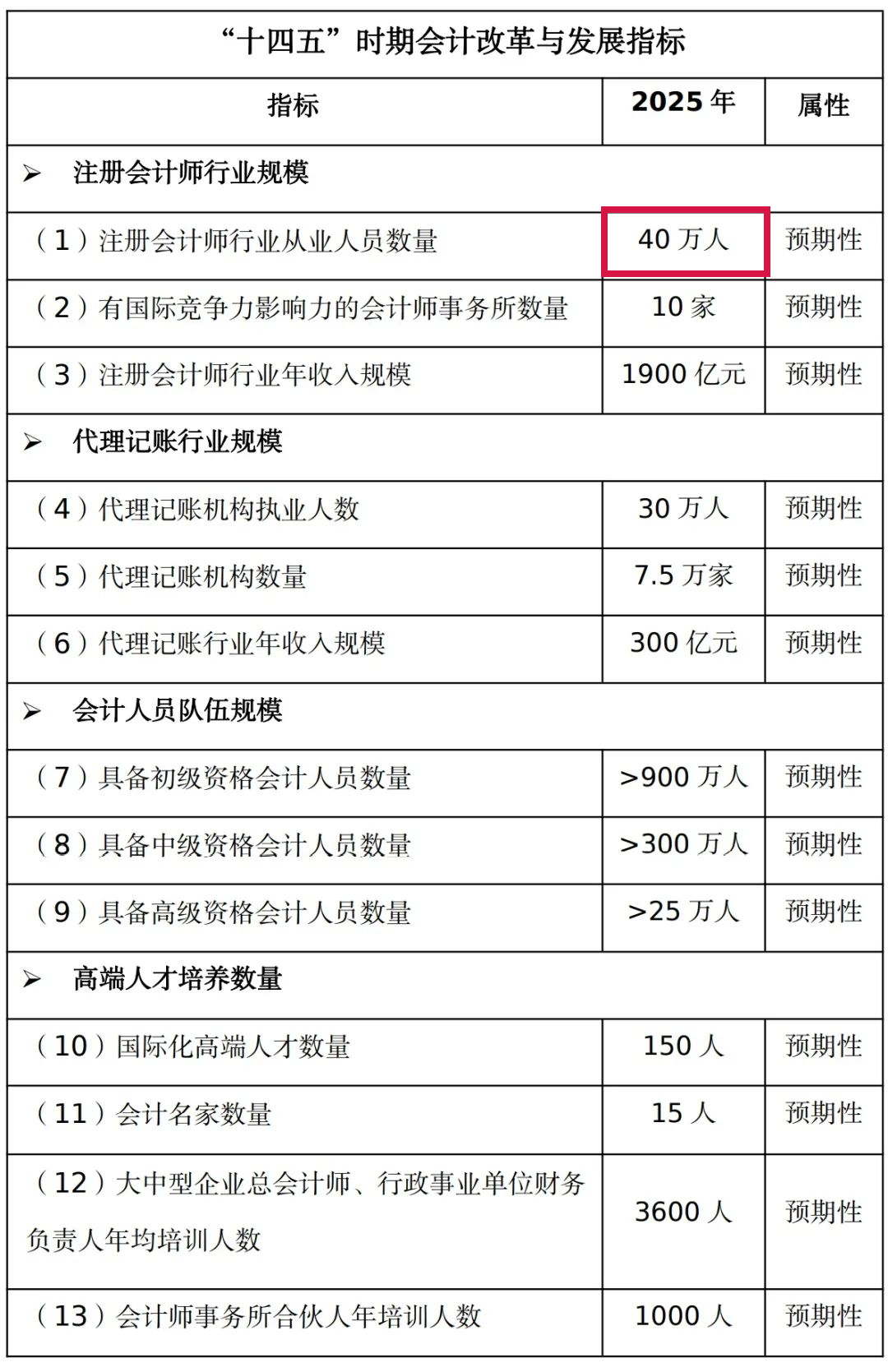 “十四五”时期会计改革与发展指标

| 指标 | 2025 年 | 属性 |
|---|---|---|
| ➢ 注册会计师行业规模 | | |
| （1）注册会计师行业从业人员数量 | 40 万人 | 预期性 |
| （2）有国际竞争力影响力的会计师事务所数量 | 10 家 | 预期性 |
| （3）注册会计师行业年收入规模 | 1900 亿元 | 预期性 |
| ➢ 代理记账行业规模 | | |
| （4）代理记账机构执业人数 | 30 万人 | 预期性 |
| （5）代理记账机构数量 | 7.5 万家 | 预期性 |
| （6）代理记账行业年收入规模 | 300 亿元 | 预期性 |
| ➢ 会计人员队伍规模 | | |
| （7）具备初级资格会计人员数量 | >900 万人 | 预期性 |
| （8）具备中级资格会计人员数量 | >300 万人 | 预期性 |
| （9）具备高级资格会计人员数量 | >25 万人 | 预期性 |
| ➢ 高端人才培养数量 | | |
| （10）国际化高端人才数量 | 150 人 | 预期性 |
| （11）会计名家数量 | 15 人 | 预期性 |
| （12）大中型企业总会计师、行政事业单位财务负责人年均培训人数 | 3600 人 | 预期性 |
| （13）会计师事务所合伙人年培训人数 | 1000 人 | 预期性 |